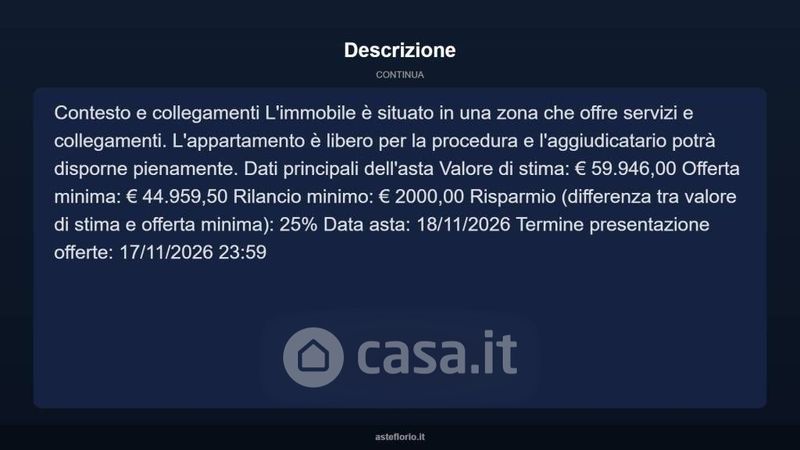 Descrizione

CONTINUA

Contesto e collegamenti L'immobile è situato in una zona che offre servizi e collegamenti. L'appartamento è libero per la procedura e l'aggiudicatario potrà disporne pienamente. Dati principali dell'asta Valore di stima: € 59.946,00 Offerta minima: € 44.959,50 Rilancio minimo: € 2000,00 Risparmio (differenza tra valore di stima e offerta minima): 25% Data asta: 18/11/2026 Termine presentazione offerte: 17/11/2026 23:59

asteflorio.it

casa.it